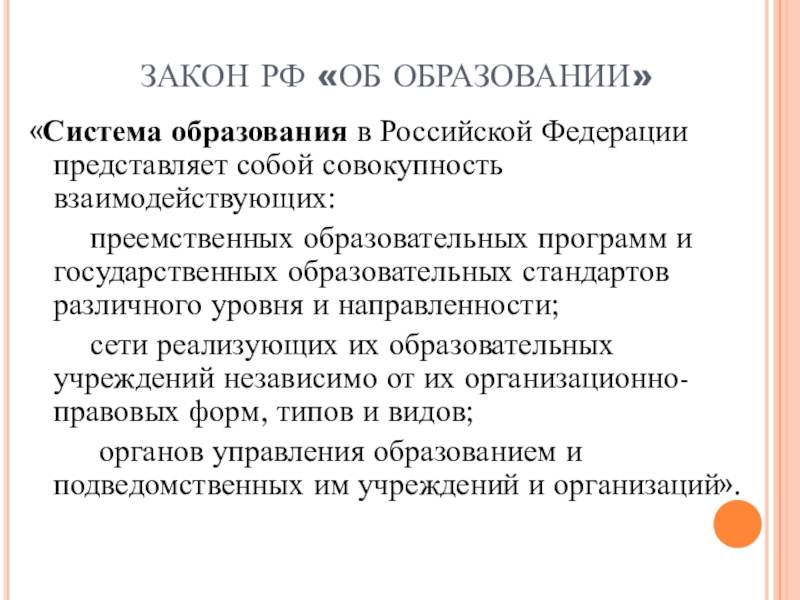 ЗАКОН РФ «ОБ ОБРАЗОВАНИИ»

«Система образования в Российской Федерации представляет собой совокупность взаимодействующих:

преемственных образовательных программ и государственных образовательных стандартов различного уровня и направленности;

сети реализующих их образовательных учреждений независимо от их организационно-правовых форм, типов и видов;

органов управления образованием и подведомственных им учреждений и организаций».